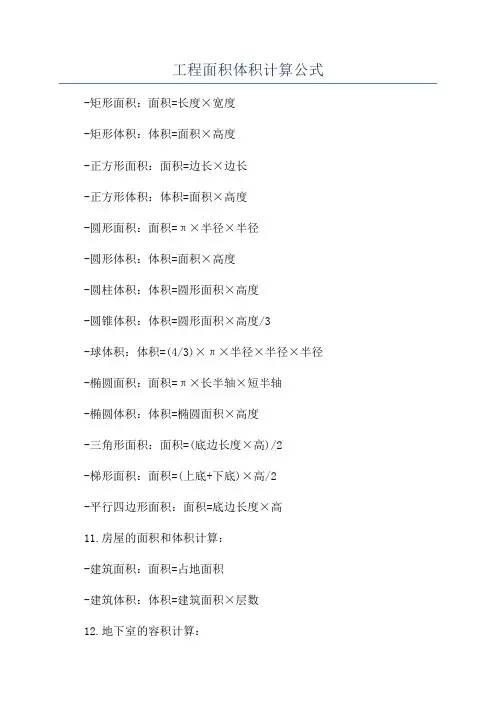 工程面积体积计算公式

-矩形面积：面积=长度×宽度

-矩形体积：体积=面积×高度

-正方形面积：面积=边长×边长

-正方形体积：体积=面积×高度

-圆形面积：面积=π×半径×半径

-圆形体积：体积=面积×高度

-圆柱体积：体积=圆形面积×高度

-圆锥体积：体积=圆形面积×高度/3

-球体积：体积=(4/3)×π×半径×半径×半径

-椭圆面积：面积=π×长半轴×短半轴

-椭圆体积：体积=椭圆面积×高度

-三角形面积：面积=(底边长度×高)/2

-梯形面积：面积=(上底+下底)×高/2

-平行四边形面积：面积=底边长度×高

11.房屋的面积和体积计算：

-建筑面积：面积=占地面积

-建筑体积：体积=建筑面积×层数

12.地下室的容积计算：